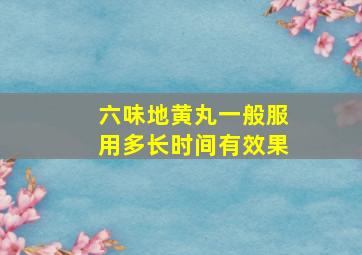 六味地黄丸一般服用多长时间有效果